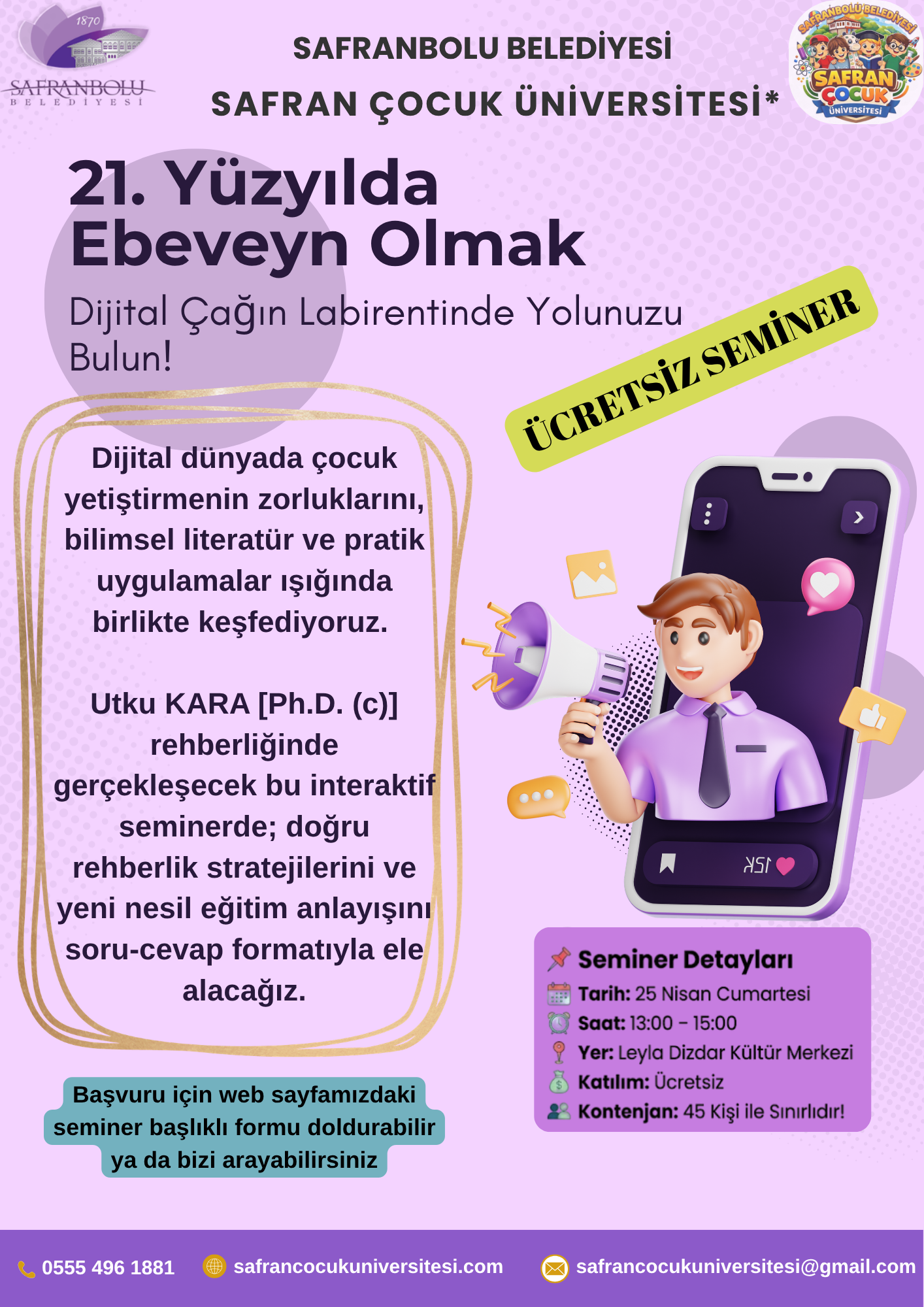 1870
SAFRANBOLU
BELEDİYESİ

SAFRANBOLU BELEDİYESİ
SAFRAN ÇOCUK ÜNİVERSİTESİ*

SAFRANBOLU BELEDİYESİ
SAFRAN ÇOCUK ÜNİVERSİTESİ

21. Yüzyılda Ebeveyn Olmak
Dijital Çağın Labirentinde Yolunuzu Bulun!

ÜCRETSİZ SEMİNER

Dijital dünyada çocuk yetiştirmenin zorluklarını, bilimsel literatür ve pratik uygulamalar ışığında birlikte keşfediyoruz.

Utku KARA [Ph.D. (c)] rehberliğinde gerçekleşecek bu interaktif seminerde; doğru rehberlik stratejilerini ve yeni nesil eğitim anlayışını soru-cevap formatıyla ele alacağız.

15K

Seminer Detayları
Tarih: 25 Nisan Cumartesi
Saat: 13:00 - 15:00
Yer: Leyla Dizdar Kültür Merkezi
Katılım: Ücretsiz
Kontenjan: 45 Kişi ile Sınırlıdır!

Başvuru için web sayfamızdaki seminer başlıklı formu doldurabilir ya da bizi arayabilirsiniz

0555 496 1881
safrancocukuniversitesi.com
safrancocukuniversitesi@gmail.com